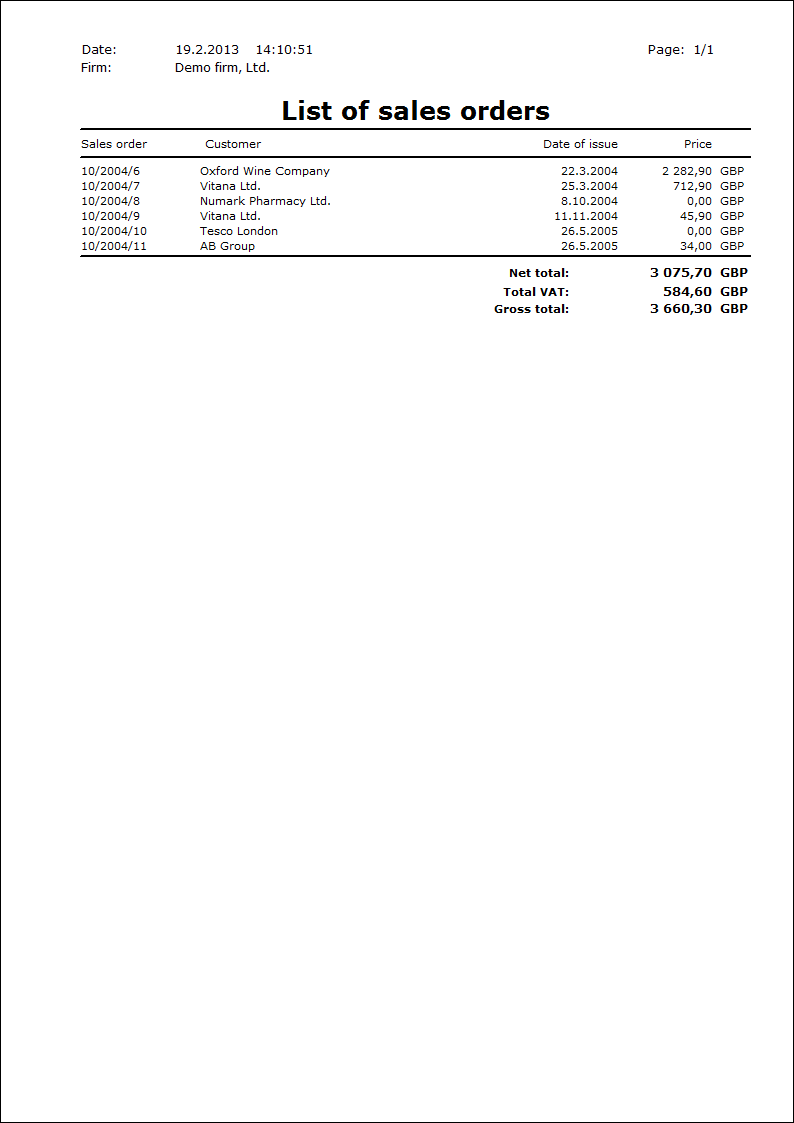 Date: 19.2.2013 14:10:51 Page: 1/1
Firm: Demo firm, Ltd.

List of sales orders

| Sales order | Customer | Date of issue | Price |
|---|---|---|---|
| 10/2004/6 | Oxford Wine Company | 22.3.2004 | 2 282,90 GBP |
| 10/2004/7 | Vitana Ltd. | 25.3.2004 | 712,90 GBP |
| 10/2004/8 | Numark Pharmacy Ltd. | 8.10.2004 | 0,00 GBP |
| 10/2004/9 | Vitana Ltd. | 11.11.2004 | 45,90 GBP |
| 10/2004/10 | Tesco London | 26.5.2005 | 0,00 GBP |
| 10/2004/11 | AB Group | 26.5.2005 | 34,00 GBP |

Net total: 3 075,70 GBP
Total VAT: 584,60 GBP
Gross total: 3 660,30 GBP